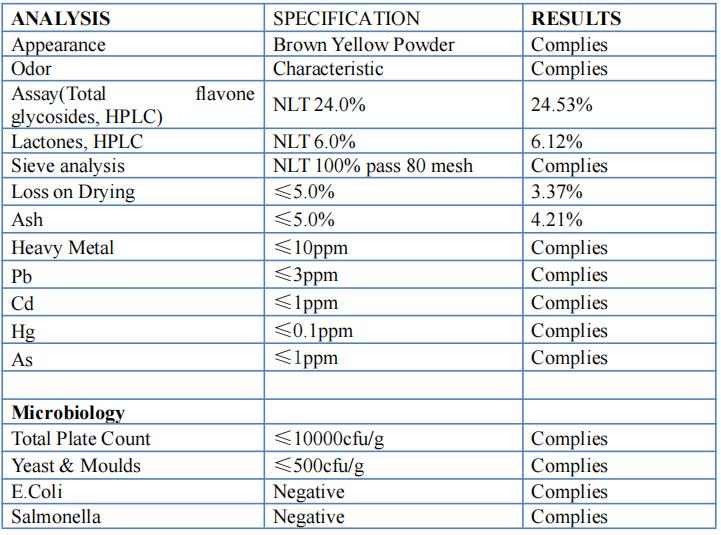 | ANALYSIS | SPECIFICATION | RESULTS |
|---|---|---|
| Appearance | Brown Yellow Powder | Complies |
| Odor | Characteristic | Complies |
| Assay(Total flavone glycosides, HPLC) | NLT 24.0% | 24.53% |
| Lactones, HPLC | NLT 6.0% | 6.12% |
| Sieve analysis | NLT 100% pass 80 mesh | Complies |
| Loss on Drying | ≤5.0% | 3.37% |
| Ash | ≤5.0% | 4.21% |
| Heavy Metal | ≤10ppm | Complies |
| Pb | ≤3ppm | Complies |
| Cd | ≤1ppm | Complies |
| Hg | ≤0.1ppm | Complies |
| As | ≤1ppm | Complies |
| | | |
| Microbiology | | |
| Total Plate Count | ≤10000cfu/g | Complies |
| Yeast & Moulds | ≤500cfu/g | Complies |
| E.Coli | Negative | Complies |
| Salmonella | Negative | Complies |